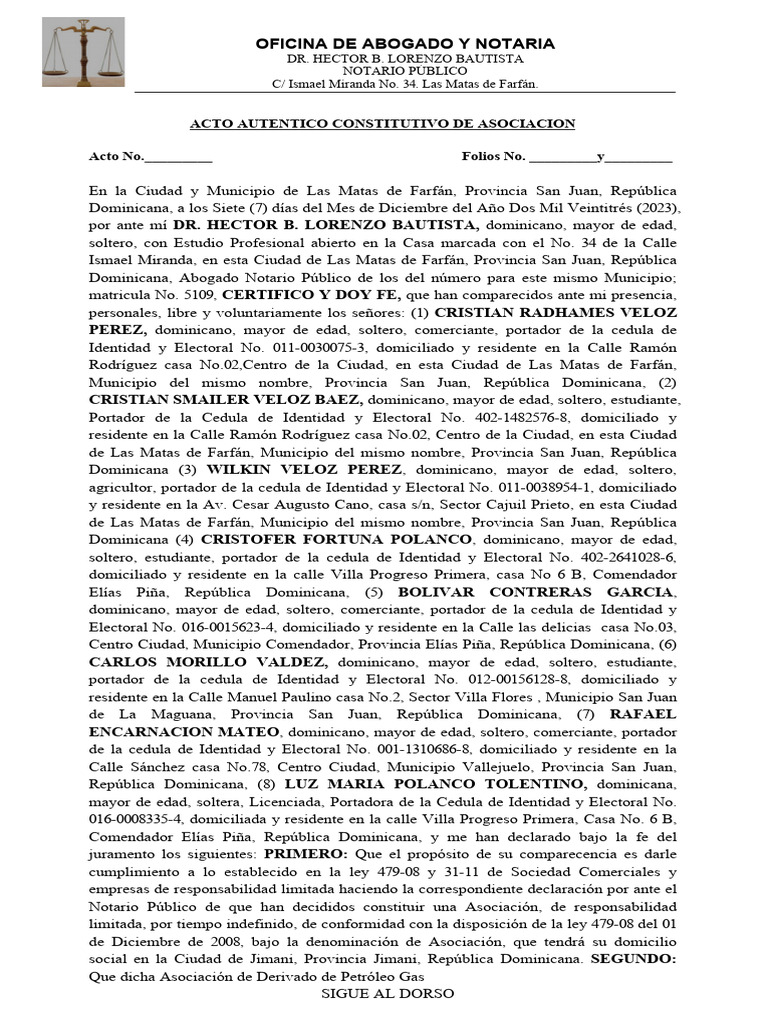 OFICINA DE ABOGADO Y NOTARIA
DR. HECTOR B. LORENZO BAUTISTA
NOTARIO PÚBLICO
C/ Ismael Miranda No. 34. Las Matas de Farfán.

ACTO AUTENTICO CONSTITUTIVO DE ASOCIACION

Acto No.__________ Folios No. __________y__________

En la Ciudad y Municipio de Las Matas de Farfán, Provincia San Juan, República Dominicana, a los Siete (7) días del Mes de Diciembre del Año Dos Mil Veintitrés (2023), por ante mí DR. HECTOR B. LORENZO BAUTISTA, dominicano, mayor de edad, soltero, con Estudio Profesional abierto en la Casa marcada con el No. 34 de la Calle Ismael Miranda, en esta Ciudad de Las Matas de Farfán, Provincia San Juan, República Dominicana, Abogado Notario Público de los del número para este mismo Municipio; matricula No. 5109, CERTIFICO Y DOY FE, que han comparecidos ante mi presencia, personales, libre y voluntariamente los señores: (1) CRISTIAN RADHAMES VELOZ PEREZ, dominicano, mayor de edad, soltero, comerciante, portador de la cedula de Identidad y Electoral No. 011-0030075-3, domiciliado y residente en la Calle Ramón Rodríguez casa No.02,Centro de la Ciudad, en esta Ciudad de Las Matas de Farfán, Municipio del mismo nombre, Provincia San Juan, República Dominicana, (2) CRISTIAN SMAILER VELOZ BAEZ, dominicano, mayor de edad, soltero, estudiante, Portador de la Cedula de Identidad y Electoral No. 402-1482576-8, domiciliado y residente en la Calle Ramón Rodríguez casa No.02, Centro de la Ciudad, en esta Ciudad de Las Matas de Farfán, Municipio del mismo nombre, Provincia San Juan, República Dominicana (3) WILKIN VELOZ PEREZ, dominicano, mayor de edad, soltero, agricultor, portador de la cedula de Identidad y Electoral No. 011-0038954-1, domiciliado y residente en la Av. Cesar Augusto Cano, casa s/n, Sector Cajuil Prieto, en esta Ciudad de Las Matas de Farfán, Municipio del mismo nombre, Provincia San Juan, República Dominicana (4) CRISTOFER FORTUNA POLANCO, dominicano, mayor de edad, soltero, estudiante, portador de la cedula de Identidad y Electoral No. 402-2641028-6, domiciliado y residente en la calle Villa Progreso Primera, casa No 6 B, Comendador Elías Piña, República Dominicana, (5) BOLIVAR CONTRERAS GARCIA, dominicano, mayor de edad, soltero, comerciante, portador de la cedula de Identidad y Electoral No. 016-0015623-4, domiciliado y residente en la Calle las delicias casa No.03, Centro Ciudad, Municipio Comendador, Provincia Elías Piña, República Dominicana, (6) CARLOS MORILLO VALDEZ, dominicano, mayor de edad, soltero, estudiante, portador de la cedula de Identidad y Electoral No. 012-00156128-8, domiciliado y residente en la Calle Manuel Paulino casa No.2, Sector Villa Flores , Municipio San Juan de La Maguana, Provincia San Juan, República Dominicana, (7) RAFAEL ENCARNACION MATEO, dominicano, mayor de edad, soltero, comerciante, portador de la cedula de Identidad y Electoral No. 001-1310686-8, domiciliado y residente en la Calle Sánchez casa No.78, Centro Ciudad, Municipio Vallejuelo, Provincia San Juan, República Dominicana, (8) LUZ MARIA POLANCO TOLENTINO, dominicana, mayor de edad, soltera, Licenciada, Portadora de la Cedula de Identidad y Electoral No. 016-0008335-4, domiciliada y residente en la calle Villa Progreso Primera, Casa No. 6 B, Comendador Elías Piña, República Dominicana, y me han declarado bajo la fe del juramento los siguientes: PRIMERO: Que el propósito de su comparecencia es darle cumplimiento a lo establecido en la ley 479-08 y 31-11 de Sociedad Comerciales y empresas de responsabilidad limitada haciendo la correspondiente declaración por ante el Notario Público de que han decididos constituir una Asociación, de responsabilidad limitada, por tiempo indefinido, de conformidad con la disposición de la ley 479-08 del 01 de Diciembre de 2008, bajo la denominación de Asociación, que tendrá su domicilio social en la Ciudad de Jimani, Provincia Jimani, República Dominicana. SEGUNDO: Que dicha Asociación de Derivado de Petróleo Gas

SIGUE AL DORSO